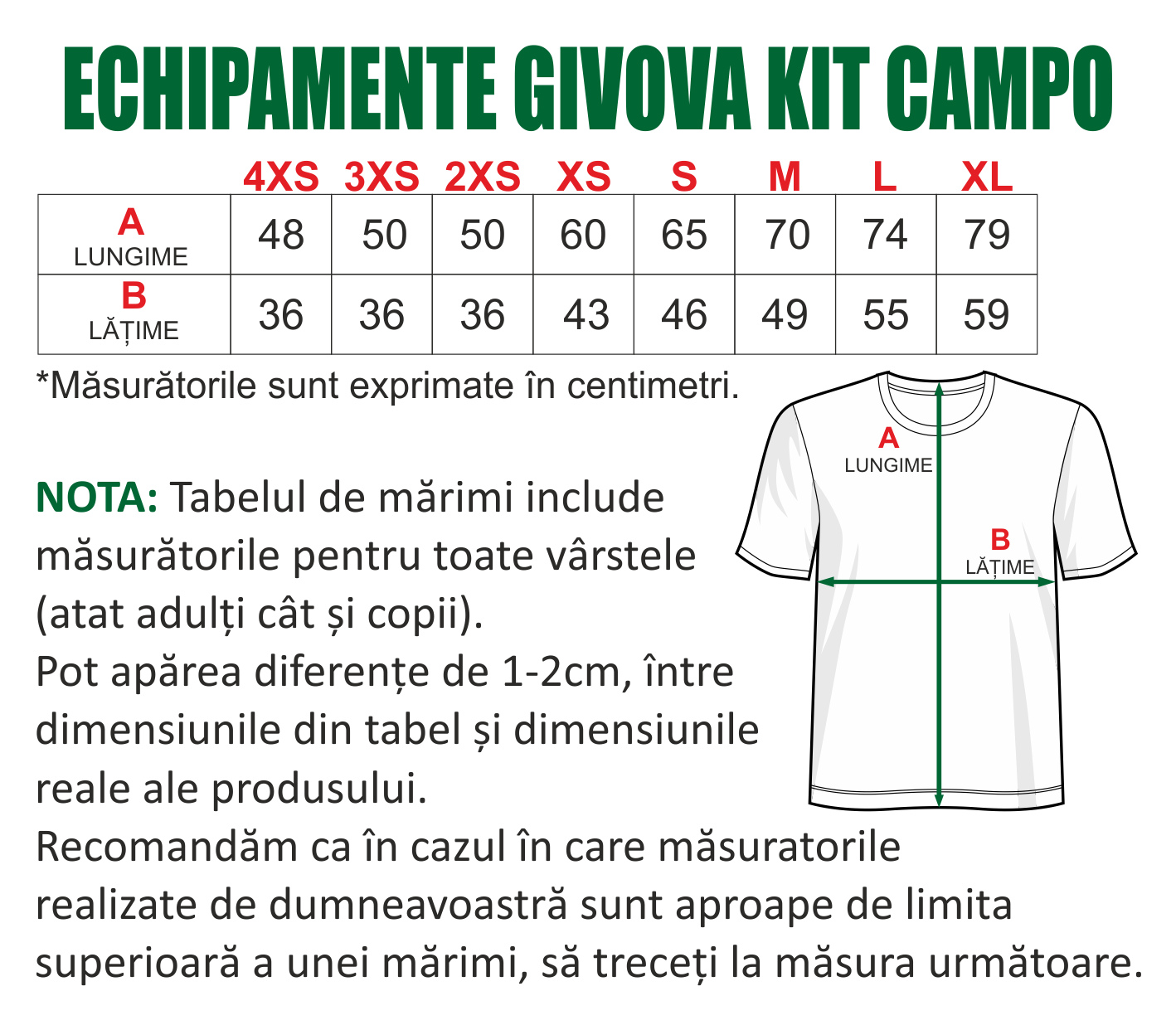 ECHIPAMENTE GIVOVA KIT CAMPO

| | 4XS | 3XS | 2XS | XS | S | M | L | XL |
|---|---|---|---|---|---|---|---|---|
| A LUNGIME | 48 | 50 | 50 | 60 | 65 | 70 | 74 | 79 |
| B LĂȚIME | 36 | 36 | 36 | 43 | 46 | 49 | 55 | 59 |

*Măsurătorile sunt exprimate în centimetri.

A
LUNGIME

B
LĂȚIME

NOTA: Tabelul de mărimi include măsurătorile pentru toate vârstele (atat adulți cât și copii).
Pot apărea diferențe de 1-2cm, între dimensiunile din tabel și dimensiunile reale ale produsului.
Recomandăm ca în cazul în care măsuratorile realizate de dumneavoastră sunt aproape de limita superioară a unei mărimi, să treceți la măsura următoare.